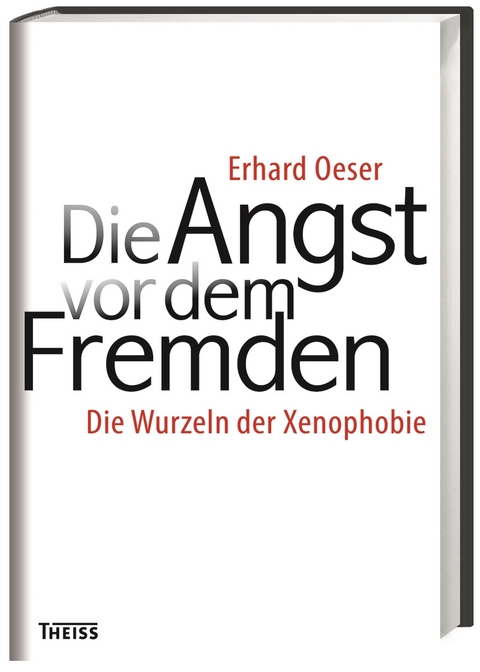 Erhard Oeser

Die Angst vor dem Fremden

Die Wurzeln der Xenophobie

THEISS